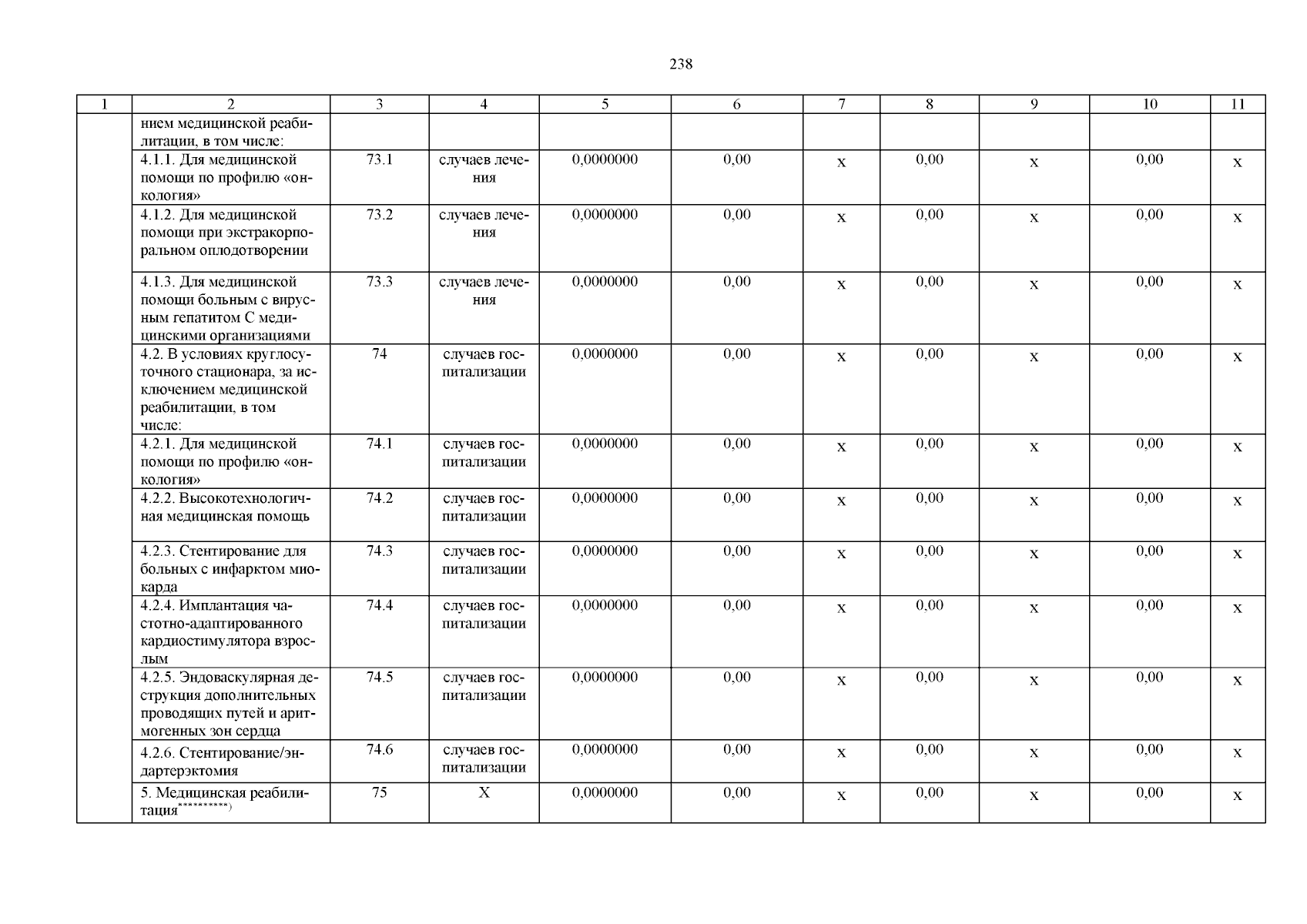 238

| 1 | 2 | 3 | 4 | 5 | 6 | 7 | 8 | 9 | 10 | 11 |
|---|---|---|---|---|---|---|---|---|---|---|
| | нием медицинской реабилитации, в том числе: | | | | | | | | | |
| | 4.1.1. Для медицинской помощи по профилю «онкология» | 73.1 | случаев лечения | 0,0000000 | 0,00 | х | 0,00 | х | 0,00 | х |
| | 4.1.2. Для медицинской помощи при экстракорпоральном оплодотворении | 73.2 | случаев лечения | 0,0000000 | 0,00 | х | 0,00 | х | 0,00 | х |
| | 4.1.3. Для медицинской помощи больным с вирусным гепатитом С медицинскими организациями | 73.3 | случаев лечения | 0,0000000 | 0,00 | х | 0,00 | х | 0,00 | х |
| | 4.2. В условиях круглосуточного стационара, за исключением медицинской реабилитации, в том числе: | 74 | случаев госпитализации | 0,0000000 | 0,00 | х | 0,00 | х | 0,00 | х |
| | 4.2.1. Для медицинской помощи по профилю «онкология» | 74.1 | случаев госпитализации | 0,0000000 | 0,00 | х | 0,00 | х | 0,00 | х |
| | 4.2.2. Высокотехнологичная медицинская помощь | 74.2 | случаев госпитализации | 0,0000000 | 0,00 | х | 0,00 | х | 0,00 | х |
| | 4.2.3. Стентирование для больных с инфарктом миокарда | 74.3 | случаев госпитализации | 0,0000000 | 0,00 | х | 0,00 | х | 0,00 | х |
| | 4.2.4. Имплантация частотно-адаптированного кардиостимулятора взрослым | 74.4 | случаев госпитализации | 0,0000000 | 0,00 | х | 0,00 | х | 0,00 | х |
| | 4.2.5. Эндоваскулярная деструкция дополнительных проводящих путей и аритмогенных зон сердца | 74.5 | случаев госпитализации | 0,0000000 | 0,00 | х | 0,00 | х | 0,00 | х |
| | 4.2.6. Стентирование/эндартерэктомия | 74.6 | случаев госпитализации | 0,0000000 | 0,00 | х | 0,00 | х | 0,00 | х |
| | 5. Медицинская реабилитация$^{**********)}$ | 75 | Х | 0,0000000 | 0,00 | х | 0,00 | х | 0,00 | х |